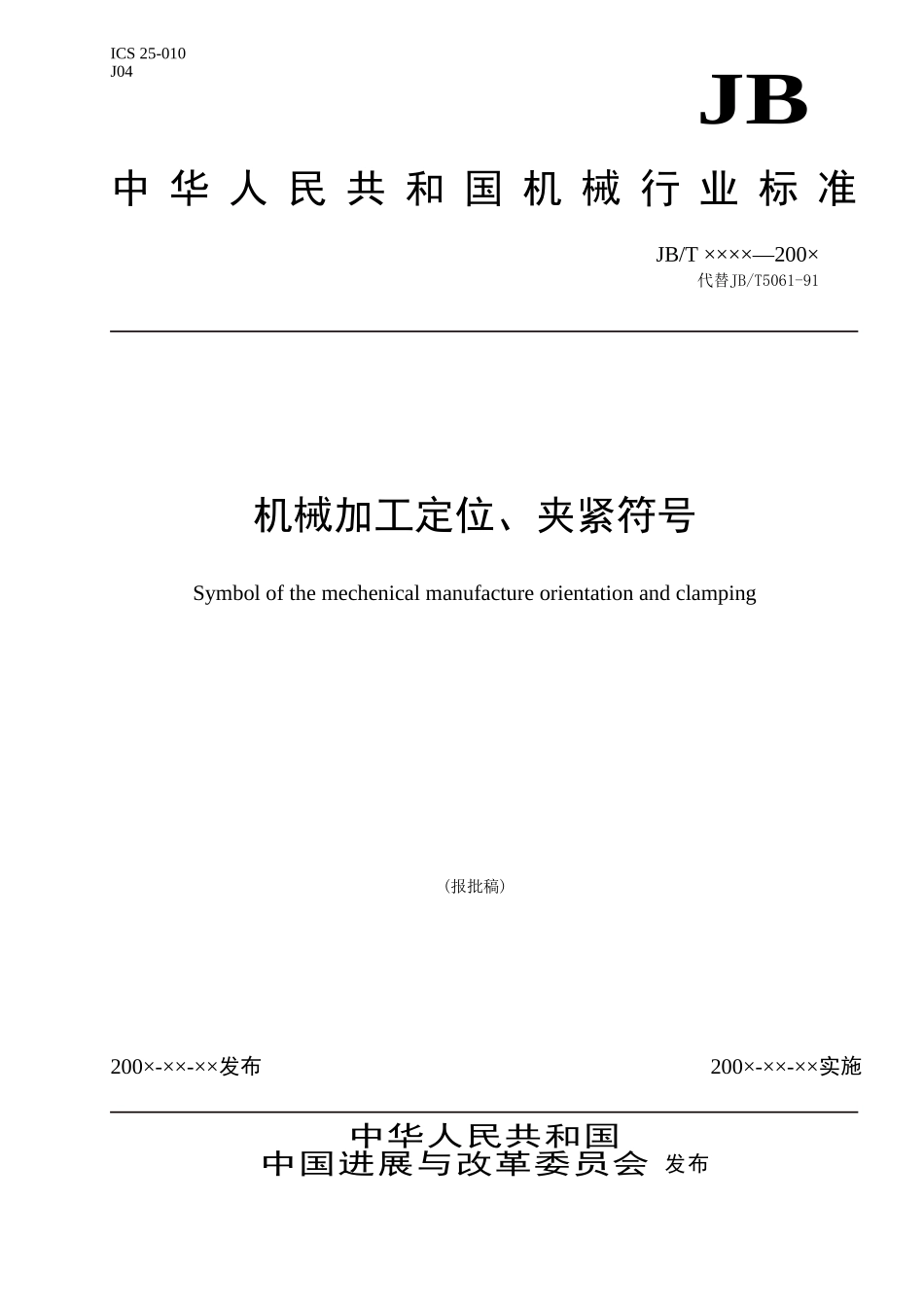 ICS 25-010
J04

JB

中华人民共和国机械行业标准

JB/T ××××—200×
代替JB/T5061-91

机械加工定位、夹紧符号

Symbol of the mechenical manufacture orientation and clamping

（报批稿）

200×-××-××发布

200×-××-××实施

中华人民共和国
中国进展与改革委员会 发布